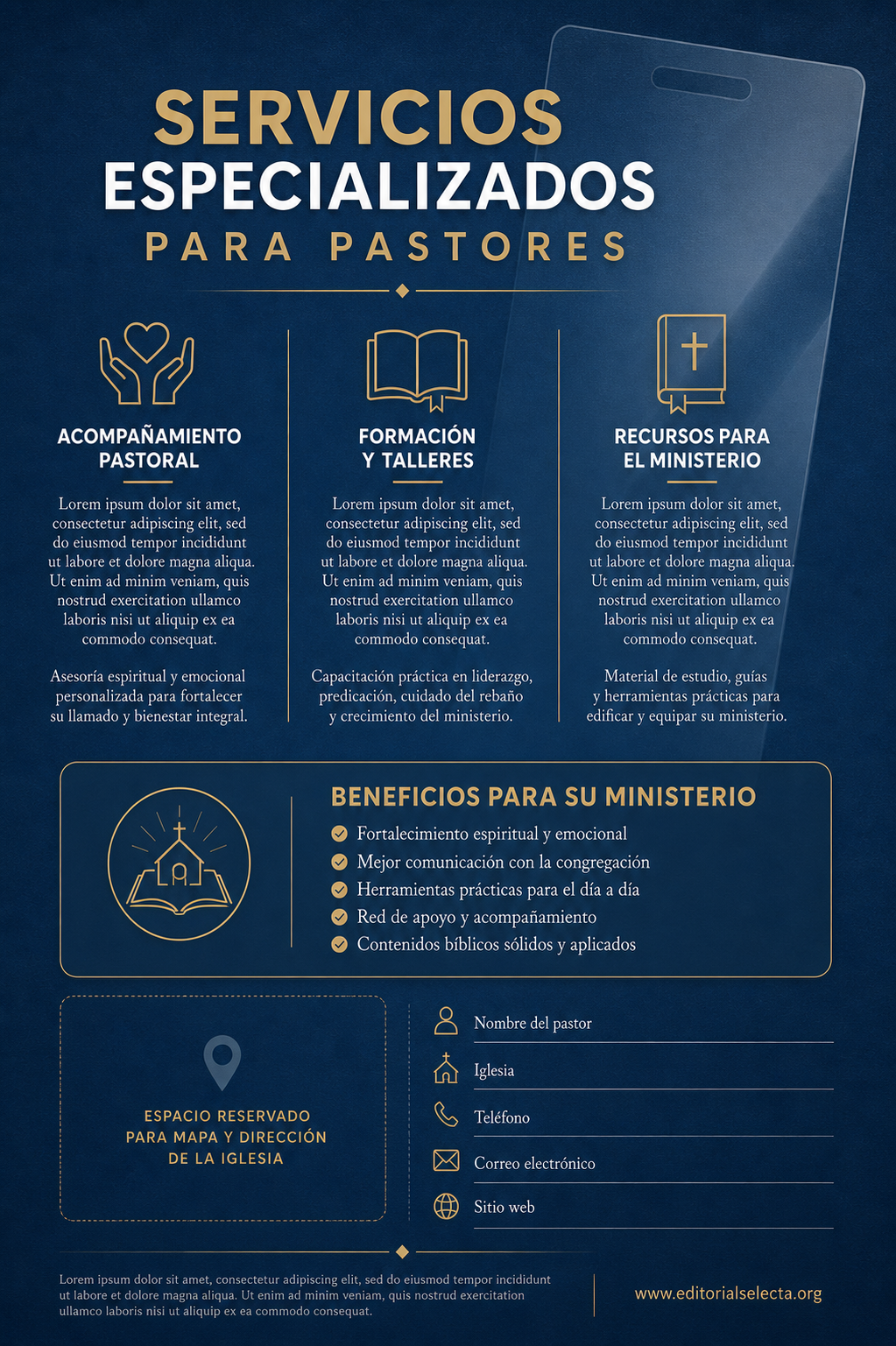 SERVICIOS
ESPECIALIZADOS
PARA PASTORES

ACOMPAÑAMIENTO PASTORAL

Lorem ipsum dolor sit amet, consectetur adipiscing elit, sed do eiusmod tempor incididunt ut labore et dolore magna aliqua. Ut enim ad minim veniam, quis nostrud exercitation ullamco laboris nisi ut aliquip ex ea commodo consequat.

Asesoría espiritual y emocional personalizada para fortalecer su llamado y bienestar integral.

FORMACIÓN Y TALLERES

Lorem ipsum dolor sit amet, consectetur adipiscing elit, sed do eiusmod tempor incididunt ut labore et dolore magna aliqua. Ut enim ad minim veniam, quis nostrud exercitation ullamco laboris nisi ut aliquip ex ea commodo consequat.

Capacitación práctica en liderazgo, predicación, cuidado del rebaño y crecimiento del ministerio.

RECURSOS PARA EL MINISTERIO

Lorem ipsum dolor sit amet, consectetur adipiscing elit, sed do eiusmod tempor incididunt ut labore et dolore magna aliqua. Ut enim ad minim veniam, quis nostrud exercitation ullamco laboris nisi ut aliquip ex ea commodo consequat.

Material de estudio, guías y herramientas prácticas para edificar y equipar su ministerio.

BENEFICIOS PARA SU MINISTERIO
Fortalecimiento espiritual y emocional
Mejor comunicación con la congregación
Herramientas prácticas para el día a día
Red de apoyo y acompañamiento
Contenidos bíblicos sólidos y aplicados

ESPACIO RESERVADO PARA MAPA Y DIRECCIÓN DE LA IGLESIA

Nombre del pastor
Iglesia
Teléfono
Correo electrónico
Sitio web

Lorem ipsum dolor sit amet, consectetur adipiscing elit, sed do eiusmod tempor incididunt ut labore et dolore magna aliqua. Ut enim ad minim veniam, quis nostrud exercitation ullamco laboris nisi ut aliquip ex ea commodo consequat.

www.editorialselecta.org